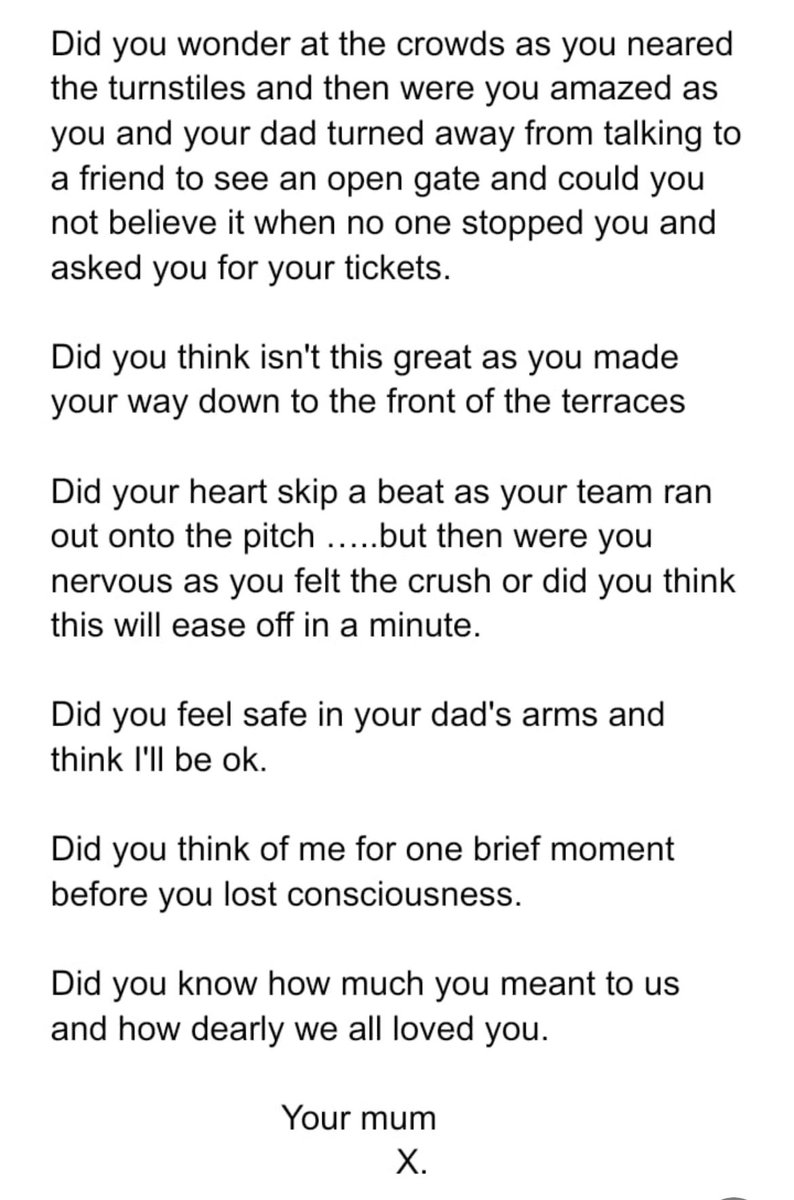 Did you wonder at the crowds as you neared the turnstiles and then were you amazed as you and your dad turned away from talking to a friend to see an open gate and could you not believe it when no one stopped you and asked you for your tickets.

Did you think isn't this great as you made your way down to the front of the terraces

Did your heart skip a beat as your team ran out onto the pitch .....but then were you nervous as you felt the crush or did you think this will ease off in a minute.

Did you feel safe in your dad's arms and think I'll be ok.

Did you think of me for one brief moment before you lost consciousness.

Did you know how much you meant to us and how dearly we all loved you.

Your mum
X.